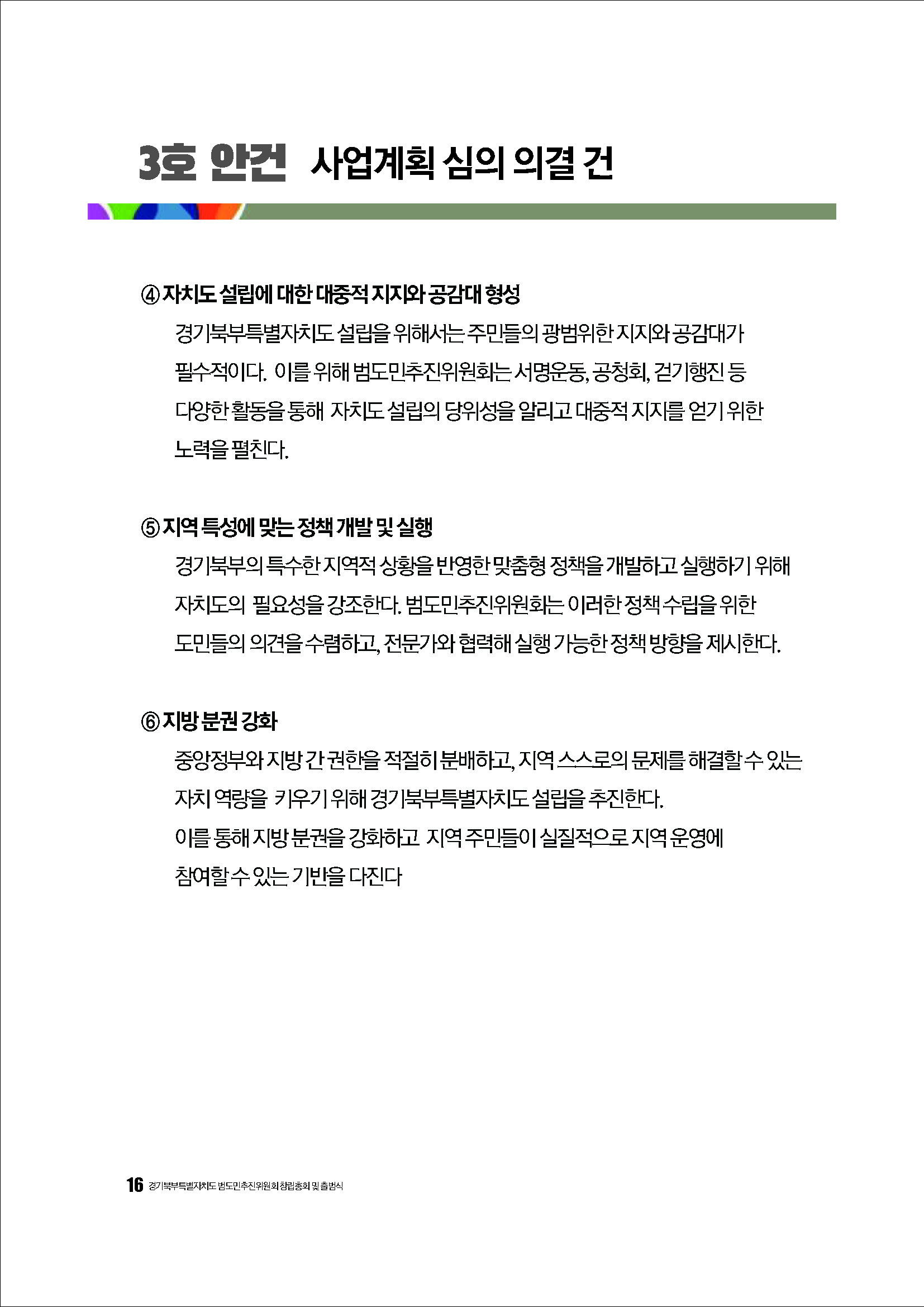 3호 안건 사업계획 심의 의결 건

④ 자치도 설립에 대한 대중적 지지와 공감대 형성

경기북부특별자치도 설립을 위해서는 주민들의 광범위한 지지와 공감대가 필수적이다. 이를 위해 범도민추진위원회는 서명운동, 공청회, 걷기행진 등 다양한 활동을 통해 자치도 설립의 당위성을 알리고 대중적 지지를 얻기 위한 노력을 펼친다.

⑤ 지역 특성에 맞는 정책 개발 및 실행

경기북부의 특수한 지역적 상황을 반영한 맞춤형 정책을 개발하고 실행하기 위해 자치도의 필요성을 강조한다. 범도민추진위원회는 이러한 정책 수립을 위한 도민들의 의견을 수렴하고, 전문가와 협력해 실행 가능한 정책 방향을 제시한다.

⑥ 지방 분권 강화

중앙정부와 지방 간 권한을 적절히 분배하고, 지역 스스로의 문제를 해결할 수 있는 자치 역량을 키우기 위해 경기북부특별자치도 설립을 추진한다.
이를 통해 지방 분권을 강화하고 지역 주민들이 실질적으로 지역 운영에 참여할 수 있는 기반을 다진다

16 경기북부특별자치도 범도민추진위원회 창립총회 및 출범식